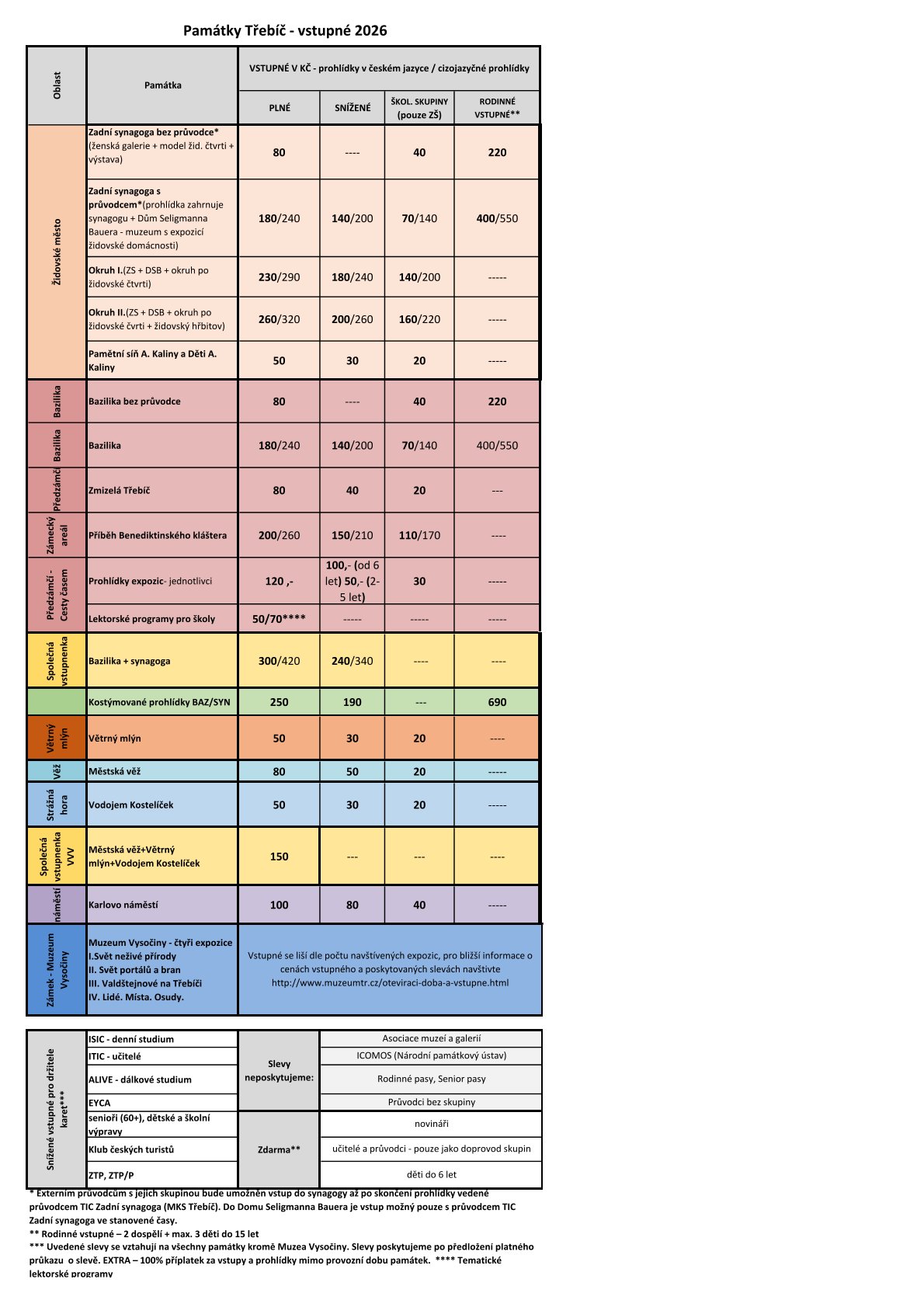 Památky Třebíč - vstupné 2026

| Oblast | Památka | VSTUPNÉ V KČ - prohlídky v českém jazyce / cizojazyčné prohlídky | | | |
|---|---|---|---|---|---|
| | | PLNÉ | SNÍŽENÉ | ŠKOL. SKUPINY (pouze ZŠ) | RODINNÉ VSTUPNÉ** |
| Židovské město | Zadní synagoga bez průvodce* (ženská galerie + model žid. čtvrti + výstava) | 80 | ---- | 40 | 220 |
| | Zadní synagoga s průvodcem*(prohlídka zahrnuje synagogu + Dům Seligmanna Bauera - muzeum s expozicí židovské domácnosti) | 180/240 | 140/200 | 70/140 | 400/550 |
| | Okruh I.(ZS + DSB + okruh po židovské čtvrti) | 230/290 | 180/240 | 140/200 | ----- |
| | Okruh II.(ZS + DSB + okruh po židovské čvrti + židovský hřbitov) | 260/320 | 200/260 | 160/220 | ----- |
| | Pamětní síň A. Kaliny a Děti A. Kaliny | 50 | 30 | 20 | ----- |
| Bazilika | Bazilika bez průvodce | 80 | ---- | 40 | 220 |
| Bazilika | Bazilika | 180/240 | 140/200 | 70/140 | 400/550 |
| Předzámčí | Zmizelá Třebíč | 80 | 40 | 20 | --- |
| Zámecký areál | Příběh Benediktinského kláštera | 200/260 | 150/210 | 110/170 | ---- |
| Předzámčí - Cesty časem | Prohlídky expozic- jednotlivci | 120 ,- | 100,- (od 6 let) 50,- (2-5 let) | 30 | ----- |
| | Lektorské programy pro školy | 50/70**** | ----- | ----- | ----- |
| Společná vstupnenka | Bazilika + synagoga | 300/420 | 240/340 | ---- | ---- |
| | Kostýmované prohlídky BAZ/SYN | 250 | 190 | --- | 690 |
| Větrný mlýn | Větrný mlýn | 50 | 30 | 20 | ---- |
| Věž | Městská věž | 80 | 50 | 20 | ----- |
| Strážná hora | Vodojem Kostelíček | 50 | 30 | 20 | ----- |
| Společná vstupnenka VVV | Městská věž+Větrný mlýn+Vodojem Kostelíček | 150 | --- | --- | ---- |
| náměstí | Karlovo náměstí | 100 | 80 | 40 | ----- |
| Zámek - Muzeum Vysočiny | Muzeum Vysočiny - čtyři expozice I.Svět neživé přírody II. Svět portálů a bran III. Valdštejnové na Třebíči IV. Lidé. Místa. Osudy. | Vstupné se liší dle počtu navštívených expozic, pro bližší informace o cenách vstupného a poskytovaných slevách navštivte http://www.muzeumtr.cz/oteviraci-doba-a-vstupne.html | | | |

| Snížené vstupné pro držitele karet*** | ISIC - denní studium | Slevy neposkytujeme: | Asociace muzeí a galerií |
|---|---|---|---|
| | ITIC - učitelé | | ICOMOS (Národní památkový ústav) |
| | ALIVE - dálkové studium | | Rodinné pasy, Senior pasy |
| | EYCA | | Průvodci bez skupiny |
| | senioři (60+), dětské a školní výpravy | Zdarma** | novináři |
| | Klub českých turistů | | učitelé a průvodci - pouze jako doprovod skupin |
| | ZTP, ZTP/P | | děti do 6 let |

* Externím průvodcům s jejich skupinou bude umožněn vstup do synagogy až po skončení prohlídky vedené průvodcem TIC Zadní synagoga (MKS Třebíč). Do Domu Seligmanna Bauera je vstup možný pouze s průvodcem TIC Zadní synagoga ve stanovené časy.
** Rodinné vstupné – 2 dospělí + max. 3 děti do 15 let
*** Uvedené slevy se vztahují na všechny památky kromě Muzea Vysočiny. Slevy poskytujeme po předložení platného průkazu o slevě. EXTRA – 100% příplatek za vstupy a prohlídky mimo provozní dobu památek. **** Tematické lektorské programy